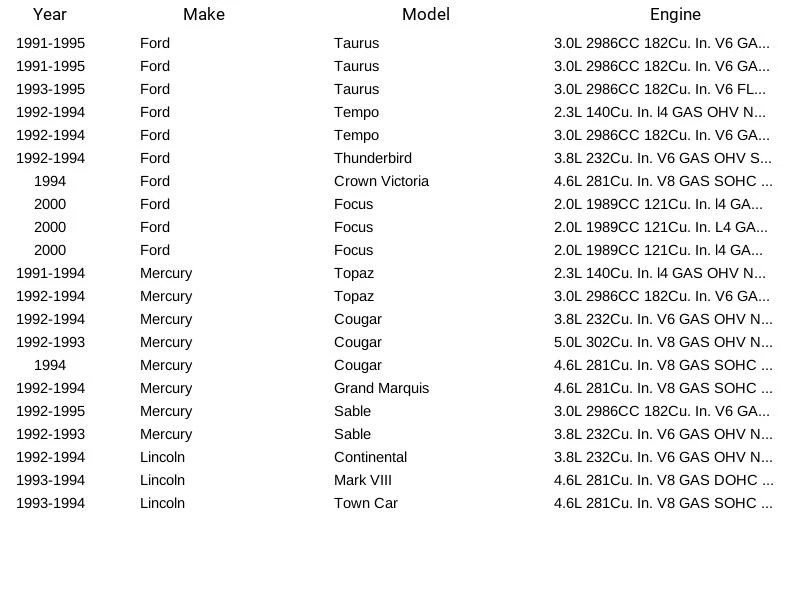 | Year | Make | Model | Engine |
|---|---|---|---|
| 1991-1995 | Ford | Taurus | 3.0L 2986CC 182Cu. In. V6 GA... |
| 1991-1995 | Ford | Taurus | 3.0L 2986CC 182Cu. In. V6 GA... |
| 1993-1995 | Ford | Taurus | 3.0L 2986CC 182Cu. In. V6 FL... |
| 1992-1994 | Ford | Tempo | 2.3L 140Cu. In. l4 GAS OHV N... |
| 1992-1994 | Ford | Tempo | 3.0L 2986CC 182Cu. In. V6 GA... |
| 1992-1994 | Ford | Thunderbird | 3.8L 232Cu. In. V6 GAS OHV S... |
| 1994 | Ford | Crown Victoria | 4.6L 281Cu. In. V8 GAS SOHC ... |
| 2000 | Ford | Focus | 2.0L 1989CC 121Cu. In. l4 GA... |
| 2000 | Ford | Focus | 2.0L 1989CC 121Cu. In. L4 GA... |
| 2000 | Ford | Focus | 2.0L 1989CC 121Cu. In. l4 GA... |
| 1991-1994 | Mercury | Topaz | 2.3L 140Cu. In. l4 GAS OHV N... |
| 1992-1994 | Mercury | Topaz | 3.0L 2986CC 182Cu. In. V6 GA... |
| 1992-1994 | Mercury | Cougar | 3.8L 232Cu. In. V6 GAS OHV N... |
| 1992-1993 | Mercury | Cougar | 5.0L 302Cu. In. V8 GAS OHV N... |
| 1994 | Mercury | Cougar | 4.6L 281Cu. In. V8 GAS SOHC ... |
| 1992-1994 | Mercury | Grand Marquis | 4.6L 281Cu. In. V8 GAS SOHC ... |
| 1992-1995 | Mercury | Sable | 3.0L 2986CC 182Cu. In. V6 GA... |
| 1992-1993 | Mercury | Sable | 3.8L 232Cu. In. V6 GAS OHV N... |
| 1992-1994 | Lincoln | Continental | 3.8L 232Cu. In. V6 GAS OHV N... |
| 1993-1994 | Lincoln | Mark VIII | 4.6L 281Cu. In. V8 GAS DOHC ... |
| 1993-1994 | Lincoln | Town Car | 4.6L 281Cu. In. V8 GAS SOHC ... |